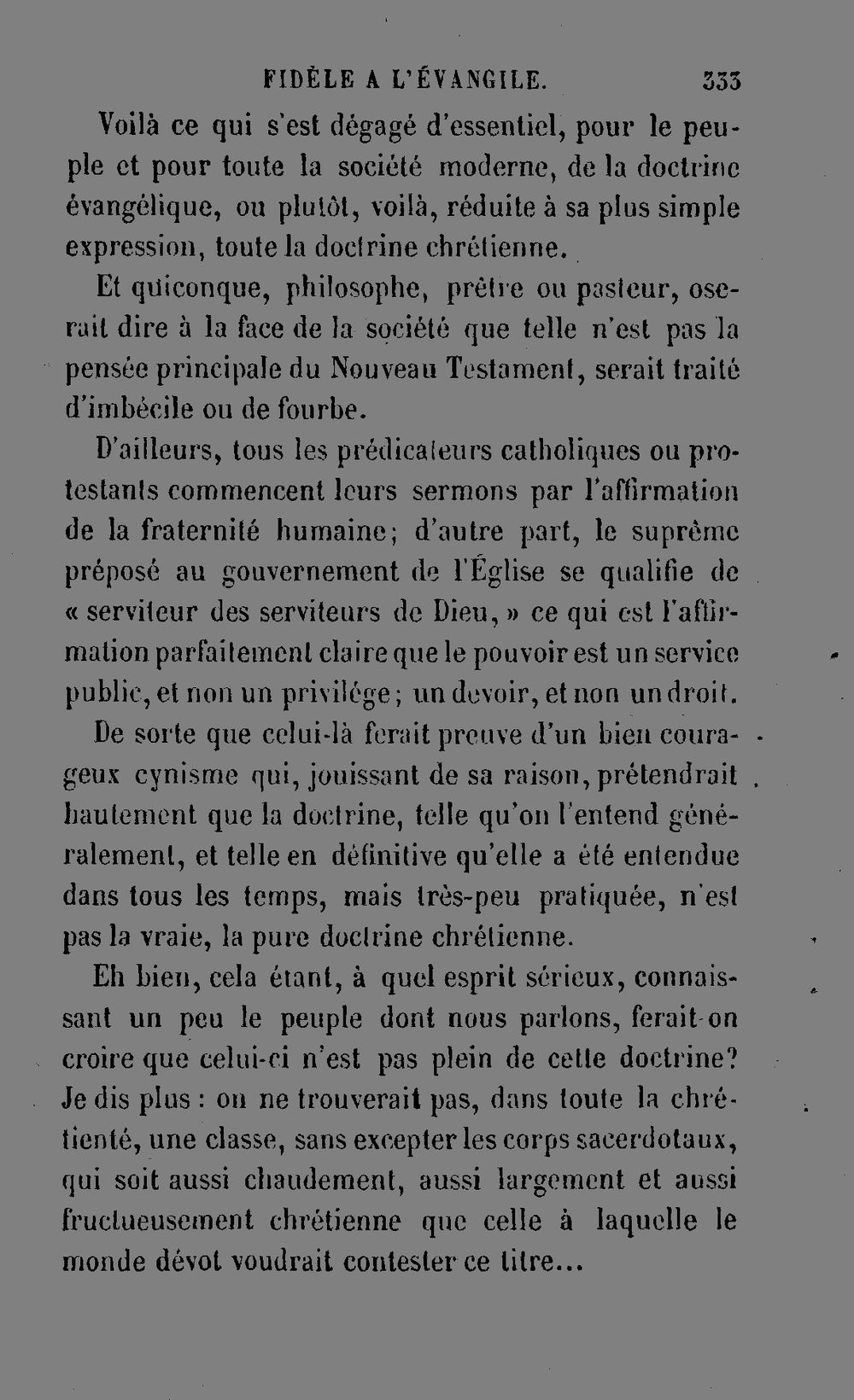 FIDÈLE A L'ÉVANGILE. 333

Voilà ce qui s'est dégagé d'essentiel, pour le peuple et pour toute la société moderne, de la doctrine évangélique, ou plutôt, voilà, réduite à sa plus simple expression, toute la doctrine chrétienne.

Et quiconque, philosophe, prêtre ou pasteur, oserait dire à la face de la société que telle n'est pas la pensée principale du Nouveau Testament, serait traité d'imbécile ou de fourbe.

D'ailleurs, tous les prédicateurs catholiques ou protestants commencent leurs sermons par l'affirmation de la fraternité humaine; d'autre part, le suprême préposé au gouvernement de l'Église se qualifie de « serviteur des serviteurs de Dieu, » ce qui est l'affirmation parfaitement claire que le pouvoir est un service public, et non un privilége; un devoir, et non un droit.

De sorte que celui-là ferait preuve d'un bien courageux cynisme qui, jouissant de sa raison, prétendrait hautement que la doctrine, telle qu'on l'entend généralement, et telle en définitive qu'elle a été entendue dans tous les temps, mais très-peu pratiquée, n'est pas la vraie, la pure doctrine chrétienne.

Eh bien, cela étant, à quel esprit sérieux, connaissant un peu le peuple dont nous parlons, ferait-on croire que celui-ci n'est pas plein de cette doctrine? Je dis plus : on ne trouverait pas, dans toute la chrétienté, une classe, sans excepter les corps sacerdotaux, qui soit aussi chaudement, aussi largement et aussi fructueusement chrétienne que celle à laquelle le monde dévot voudrait contester ce titre...